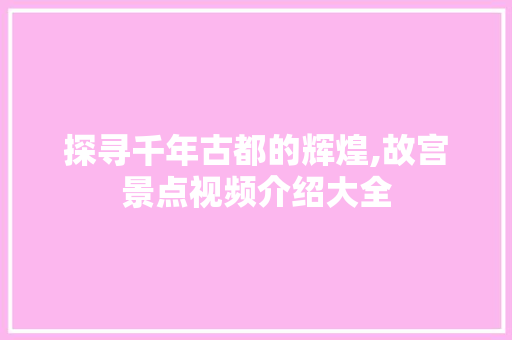 探寻千年古都的辉煌,故宫景点视频介绍大全